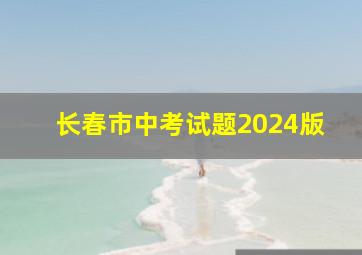 长春市中考试题2024版